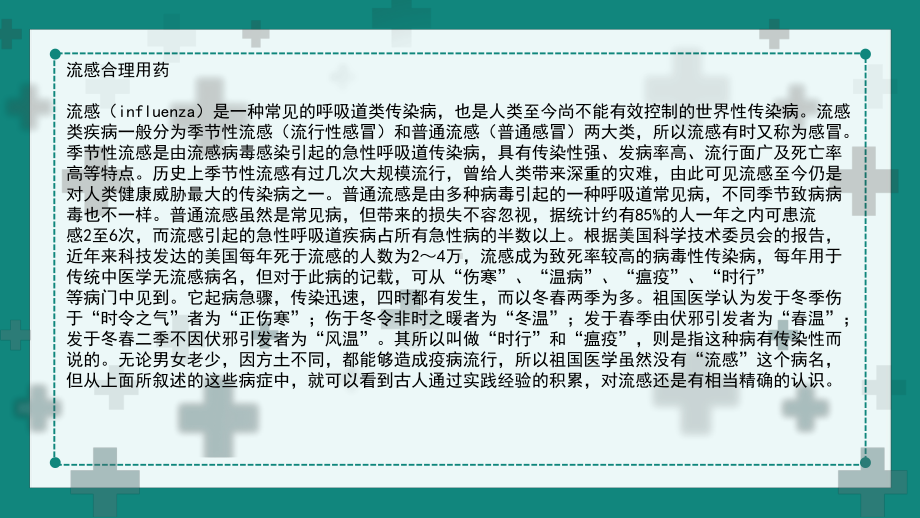 流感合理用药

流感（influenza）是一种常见的呼吸道类传染病，也是人类至今尚不能有效控制的世界性传染病。流感类疾病一般分为季节性流感（流行性感冒）和普通流感（普通感冒）两大类，所以流感有时又称为感冒。季节性流感是由流感病毒感染引起的急性呼吸道传染病，具有传染性强、发病率高、流行面广及死亡率高等特点。历史上季节性流感有过几次大规模流行，曾给人类带来深重的灾难，由此可见流感至今仍是对人类健康威胁最大的传染病之一。普通流感是由多种病毒引起的一种呼吸道常见病，不同季节致病病毒也不一样。普通流感虽然是常见病，但带来的损失不容忽视，据统计约有85%的人一年之内可患流感2至6次，而流感引起的急性呼吸道疾病占所有急性病的半数以上。根据美国科学技术委员会的报告，近年来科技发达的美国每年死于流感的人数为2～4万，流感成为致死率较高的病毒性传染病，每年用于传统中医学无流感病名，但对于此病的记载，可从“伤寒”、“温病”、“瘟疫”、“时行”等病门中见到。它起病急骤，传染迅速，四时都有发生，而以冬春两季为多。祖国医学认为发于冬季伤于“时令之气”者为“正伤寒”；伤于冬令非时之暖者为“冬温”；发于春季由伏邪引发者为“春温”；发于冬春二季不因伏邪引发者为“风温”。其所以叫做“时行”和“瘟疫”，则是指这种病有传染性而说的。无论男女老少，因方土不同，都能够造成疫病流行，所以祖国医学虽然没有“流感”这个病名，但从上面所叙述的这些病症中，就可以看到古人通过实践经验的积累，对流感还是有相当精确的认识。